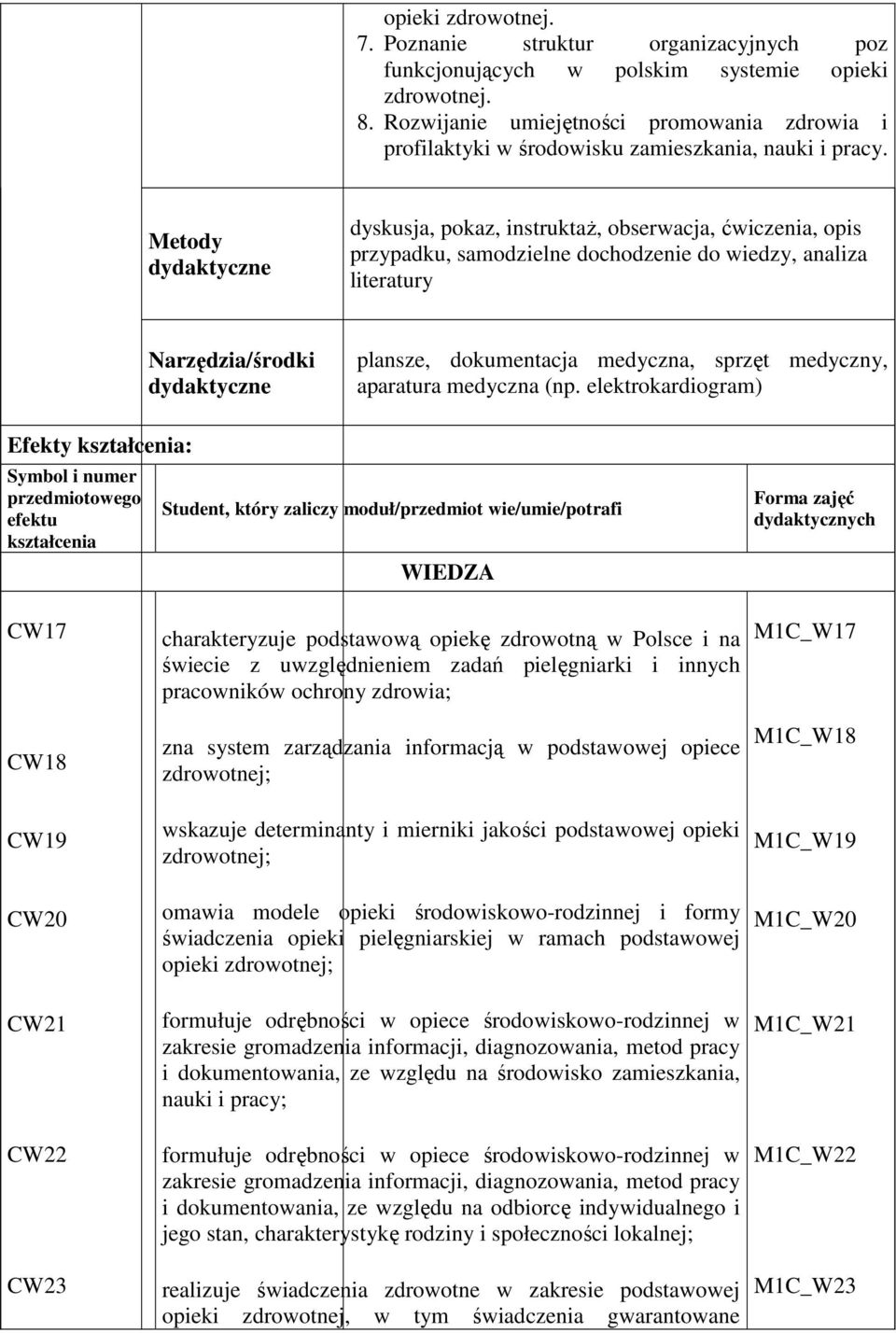 opieki zdrowotnej.
7. Poznanie struktur organizacyjnych poz funkcjonujących w polskim systemie opieki zdrowotnej.
8. Rozwijanie umiejętności promowania zdrowia i profilaktyki w środowisku zamieszkania, nauki i pracy.

| Metody dydaktyczne | dyskusja, pokaz, instruktaż, obserwacja, ćwiczenia, opis przypadku, samodzielne dochodzenie do wiedzy, analiza literatury |
|---|---|
| Narzędzia/środki dydaktyczne | plansze, dokumentacja medyczna, sprzęt medyczny, aparatura medyczna (np. elektrokardiogram) |

Efekty kształcenia:

| Symbol i numer przedmiotowego efektu kształcenia | Student, który zaliczy moduł/przedmiot wie/umie/potrafi | Forma zajęć dydaktycznych |
|---|---|---|
| | WIEDZA | |
| CW17 | charakteryzuje podstawową opiekę zdrowotną w Polsce i na świecie z uwzględnieniem zadań pielęgniarki i innych pracowników ochrony zdrowia; | M1C_W17 |
| CW18 | zna system zarządzania informacją w podstawowej opiece zdrowotnej; | M1C_W18 |
| CW19 | wskazuje determinanty i mierniki jakości podstawowej opieki zdrowotnej; | M1C_W19 |
| CW20 | omawia modele opieki środowiskowo-rodzinnej i formy świadczenia opieki pielęgniarskiej w ramach podstawowej opieki zdrowotnej; | M1C_W20 |
| CW21 | formułuje odrębności w opiece środowiskowo-rodzinnej w zakresie gromadzenia informacji, diagnozowania, metod pracy i dokumentowania, ze względu na środowisko zamieszkania, nauki i pracy; | M1C_W21 |
| CW22 | formułuje odrębności w opiece środowiskowo-rodzinnej w zakresie gromadzenia informacji, diagnozowania, metod pracy i dokumentowania, ze względu na odbiorcę indywidualnego i jego stan, charakterystykę rodziny i społeczności lokalnej; | M1C_W22 |
| CW23 | realizuje świadczenia zdrowotne w zakresie podstawowej opieki zdrowotnej, w tym świadczenia gwarantowane | M1C_W23 |